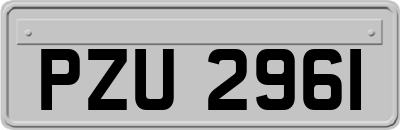 PZU 2961